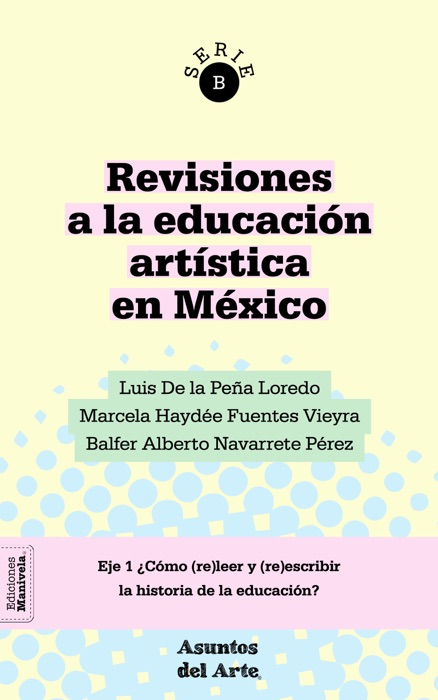 SERIE
B

Revisiones a la educación artística en México

Luis De la Peña Loredo
Marcela Haydée Fuentes Vieyra
Balfer Alberto Navarrete Pérez

Ediciones Manivela

Eje 1 ¿Cómo (re)leer y (re)escribir la historia de la educación?

Asuntos del Arte